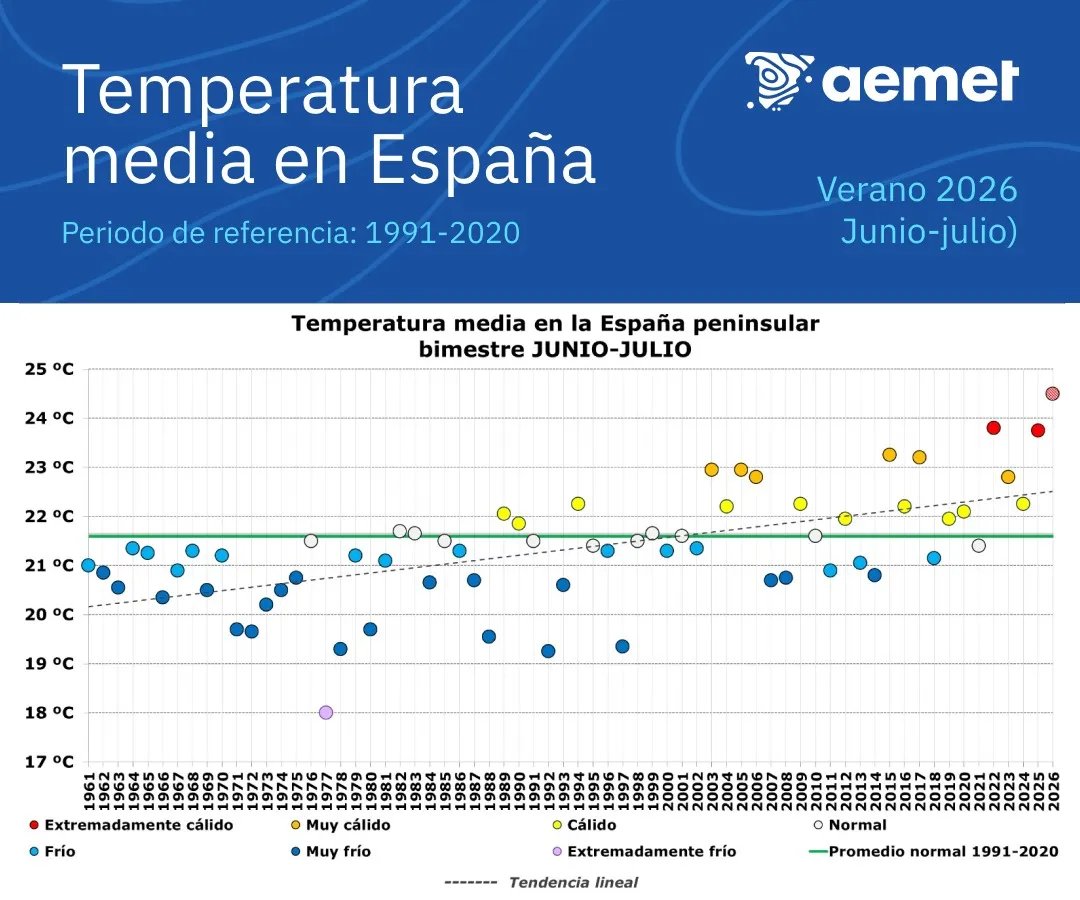 Temperatura media en España

Periodo de referencia: 1991-2020

aemet

Verano 2026
Junio-julio)

Temperatura media en la España peninsular
bimestre JUNIO-JULIO

25 ºC
24 ºC
23 ºC
22 ºC
21 ºC
20 ºC
19 ºC
18 ºC
17 ºC

1961 1962 1963 1964 1965 1966 1967 1968 1969 1970 1971 1972 1973 1974 1975 1976 1977 1978 1979 1980 1981 1982 1983 1984 1985 1986 1987 1988 1989 1990 1991 1992 1993 1994 1995 1996 1997 1998 1999 2000 2001 2002 2003 2004 2005 2006 2007 2008 2009 2010 2011 2012 2013 2014 2015 2016 2017 2018 2019 2020 2021 2022 2023 2024 2025 2026

Extremadamente cálido
Muy cálido
Cálido
Normal
Frío
Muy frío
Extremadamente frío
Promedio normal 1991-2020
------- Tendencia lineal